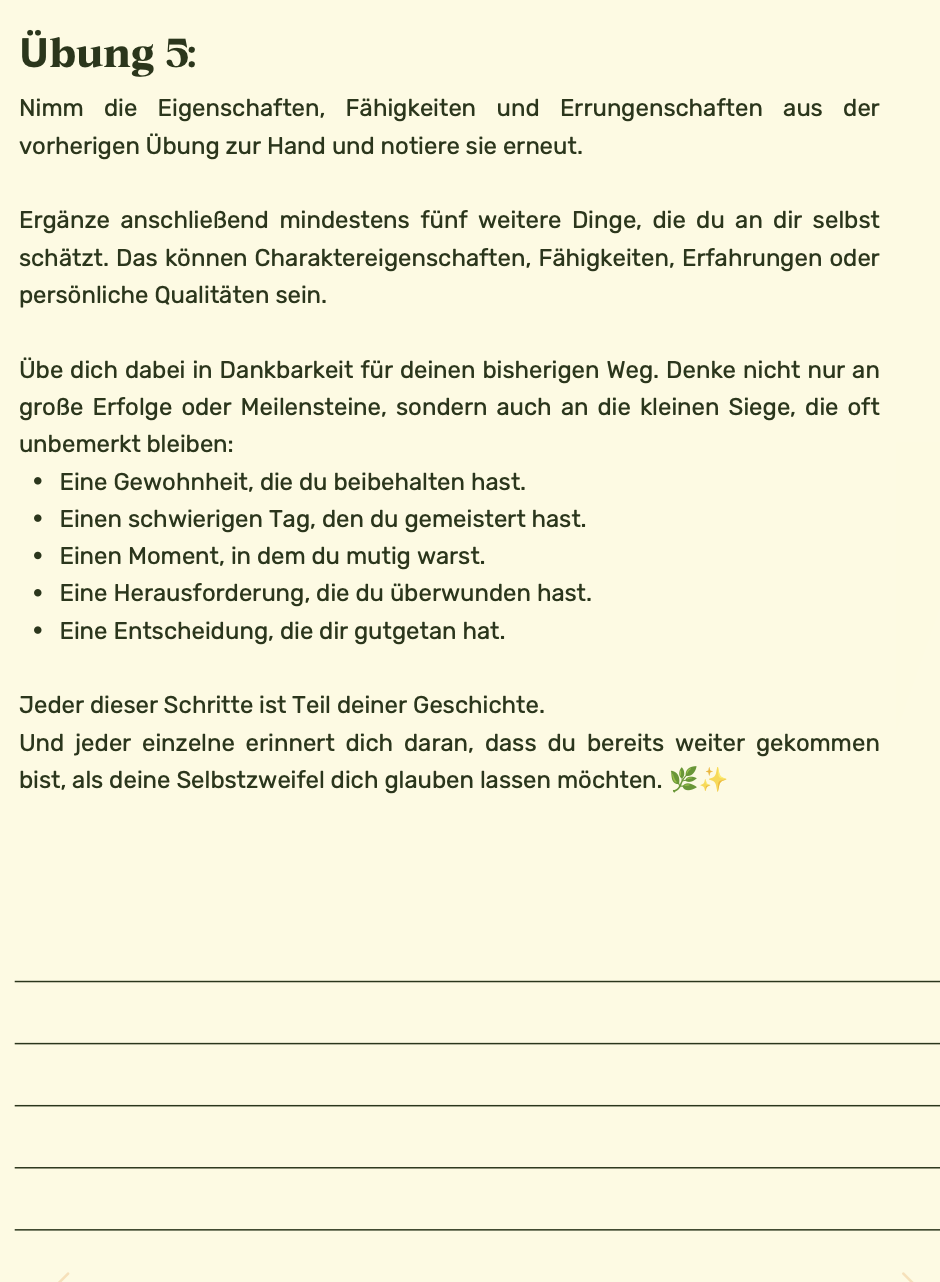 Übung 5:

Nimm die Eigenschaften, Fähigkeiten und Errungenschaften aus der vorherigen Übung zur Hand und notiere sie erneut.

Ergänze anschließend mindestens fünf weitere Dinge, die du an dir selbst schätzt. Das können Charaktereigenschaften, Fähigkeiten, Erfahrungen oder persönliche Qualitäten sein.

Übe dich dabei in Dankbarkeit für deinen bisherigen Weg. Denke nicht nur an große Erfolge oder Meilensteine, sondern auch an die kleinen Siege, die oft unbemerkt bleiben:
• Eine Gewohnheit, die du beibehalten hast.
• Einen schwierigen Tag, den du gemeistert hast.
• Einen Moment, in dem du mutig warst.
• Eine Herausforderung, die du überwunden hast.
• Eine Entscheidung, die dir gutgetan hat.

Jeder dieser Schritte ist Teil deiner Geschichte.
Und jeder einzelne erinnert dich daran, dass du bereits weiter gekommen bist, als deine Selbstzweifel dich glauben lassen möchten. 🌿✨

____
____
____
____
____